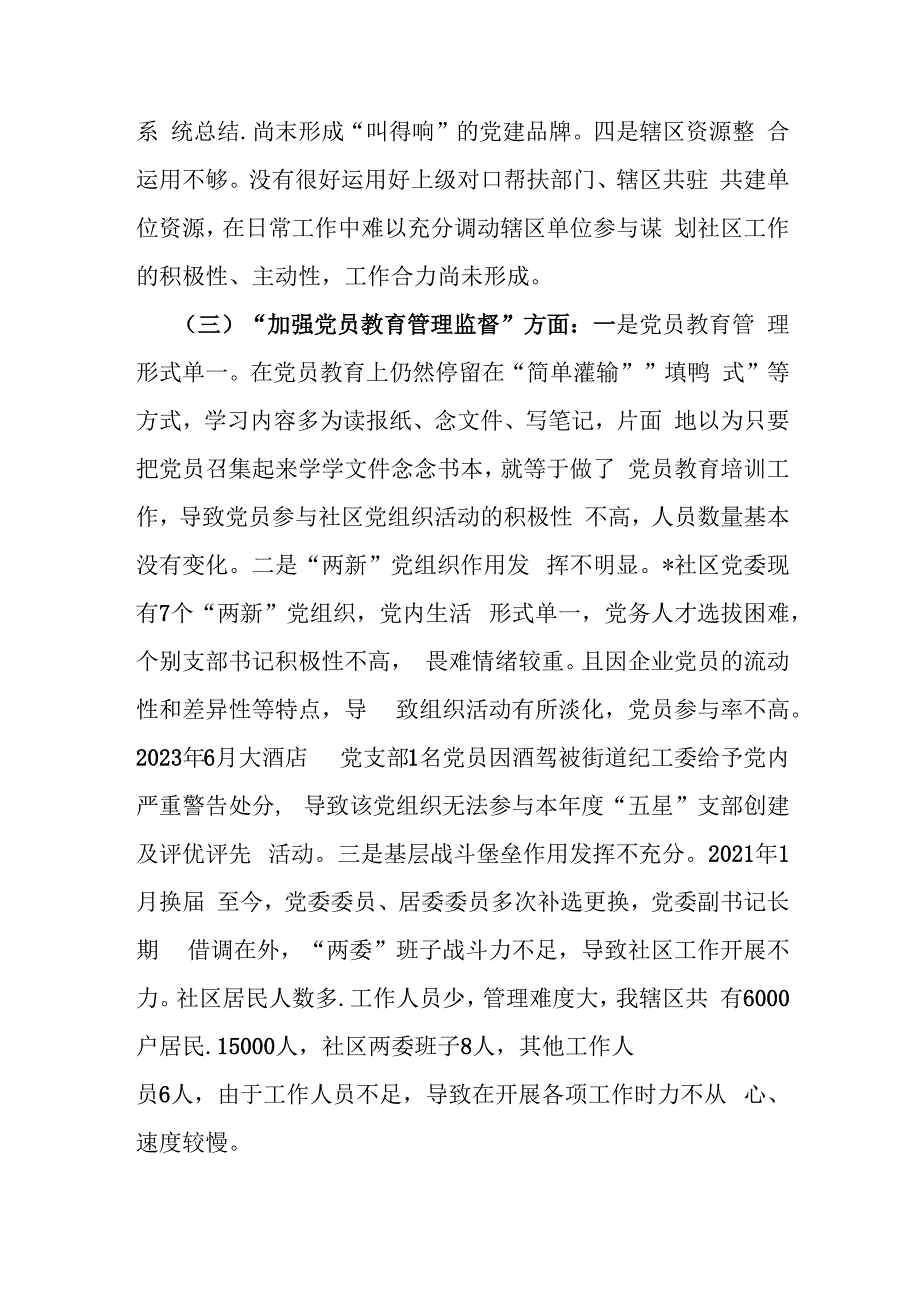 系 统总结.尚未形成“叫得响”的党建品牌。四是辖区资源整 合运用不够。没有很好运用好上级对口帮扶部门、辖区共驻 共建单位资源，在日常工作中难以充分调动辖区单位参与谋 划社区工作的积极性、主动性，工作合力尚未形成。

（三）“加强党员教育管理监督”方面：一是党员教育管 理形式单一。在党员教育上仍然停留在“简单灌输””填鸭 式”等方式，学习内容多为读报纸、念文件、写笔记，片面 地以为只要把党员召集起来学学文件念念书本，就等于做了 党员教育培训工作，导致党员参与社区党组织活动的积极性 不高，人员数量基本没有变化。二是“两新”党组织作用发 挥不明显。*社区党委现有7个“两新”党组织，党内生活 形式单一，党务人才选拔困难，个别支部书记积极性不高， 畏难情绪较重。且因企业党员的流动性和差异性等特点，导 致组织活动有所淡化，党员参与率不高。2023年6月大酒店 党支部1名党员因酒驾被街道纪工委给予党内严重警告处分， 导致该党组织无法参与本年度“五星”支部创建及评优评先 活动。三是基层战斗堡垒作用发挥不充分。2021年1月换届 至今，党委委员、居委委员多次补选更换，党委副书记长期 借调在外，“两委”班子战斗力不足，导致社区工作开展不力。社区居民人数多.工作人员少，管理难度大，我辖区共 有6000户居民.15000人，社区两委班子8人，其他工作人

员6人，由于工作人员不足，导致在开展各项工作时力不从 心、速度较慢。